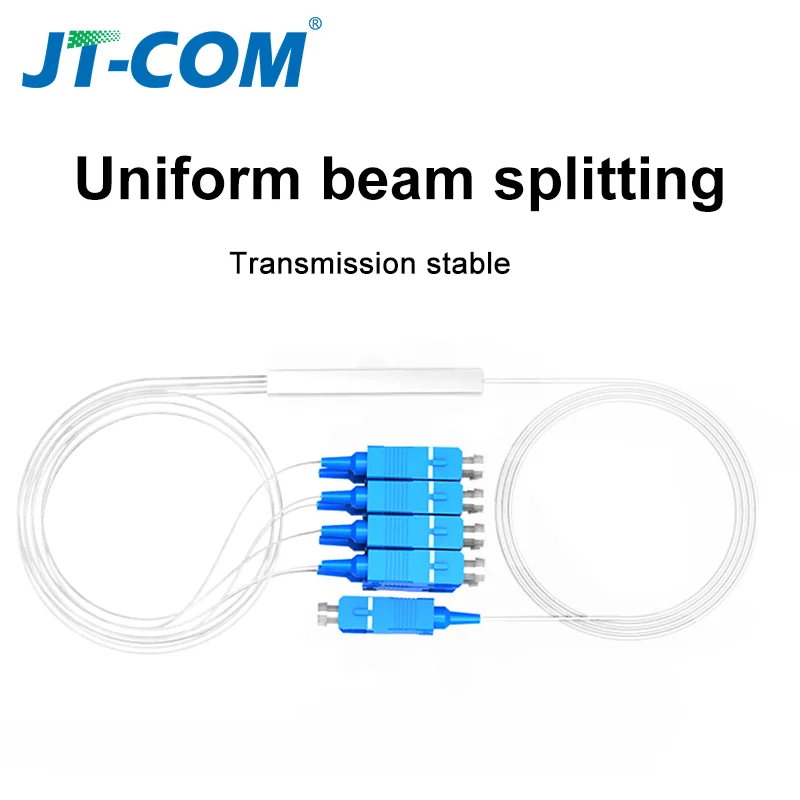 JT-COM®

Uniform beam splitting

Transmission stable